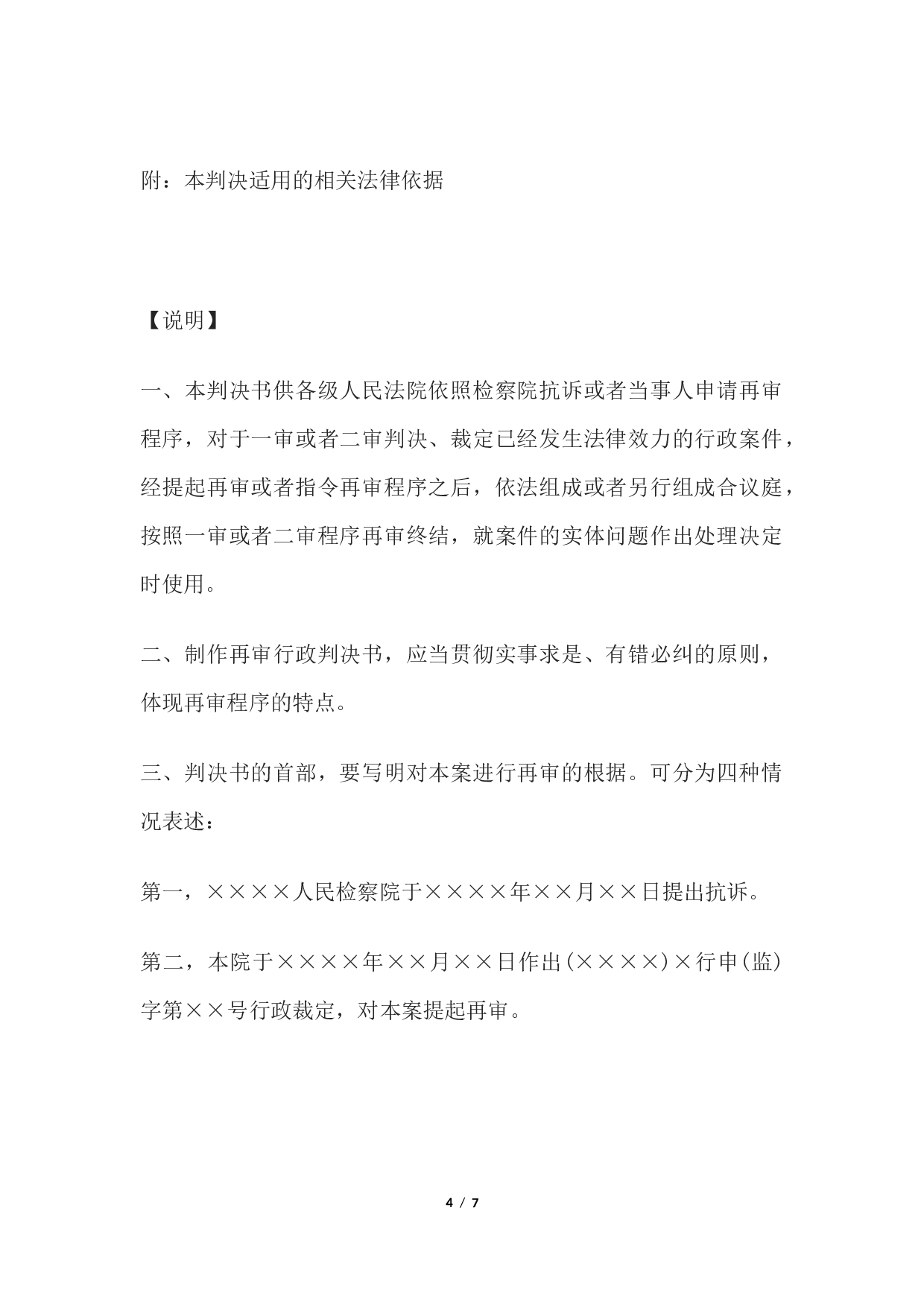 附：本判决适用的相关法律依据

【说明】

一、本判决书供各级人民法院依照检察院抗诉或者当事人申请再审程序，对于一审或者二审判决、裁定已经发生法律效力的行政案件，经提起再审或者指令再审程序之后，依法组成或者另行组成合议庭，按照一审或者二审程序再审终结，就案件的实体问题作出处理决定时使用。

二、制作再审行政判决书，应当贯彻实事求是、有错必纠的原则，体现再审程序的特点。

三、判决书的首部，要写明对本案进行再审的根据。可分为四种情况表述：

第一，××××人民检察院于××××年××月××日提出抗诉。

第二，本院于××××年××月××日作出(××××)×行申(监)字第××号行政裁定，对本案提起再审。

4 / 7